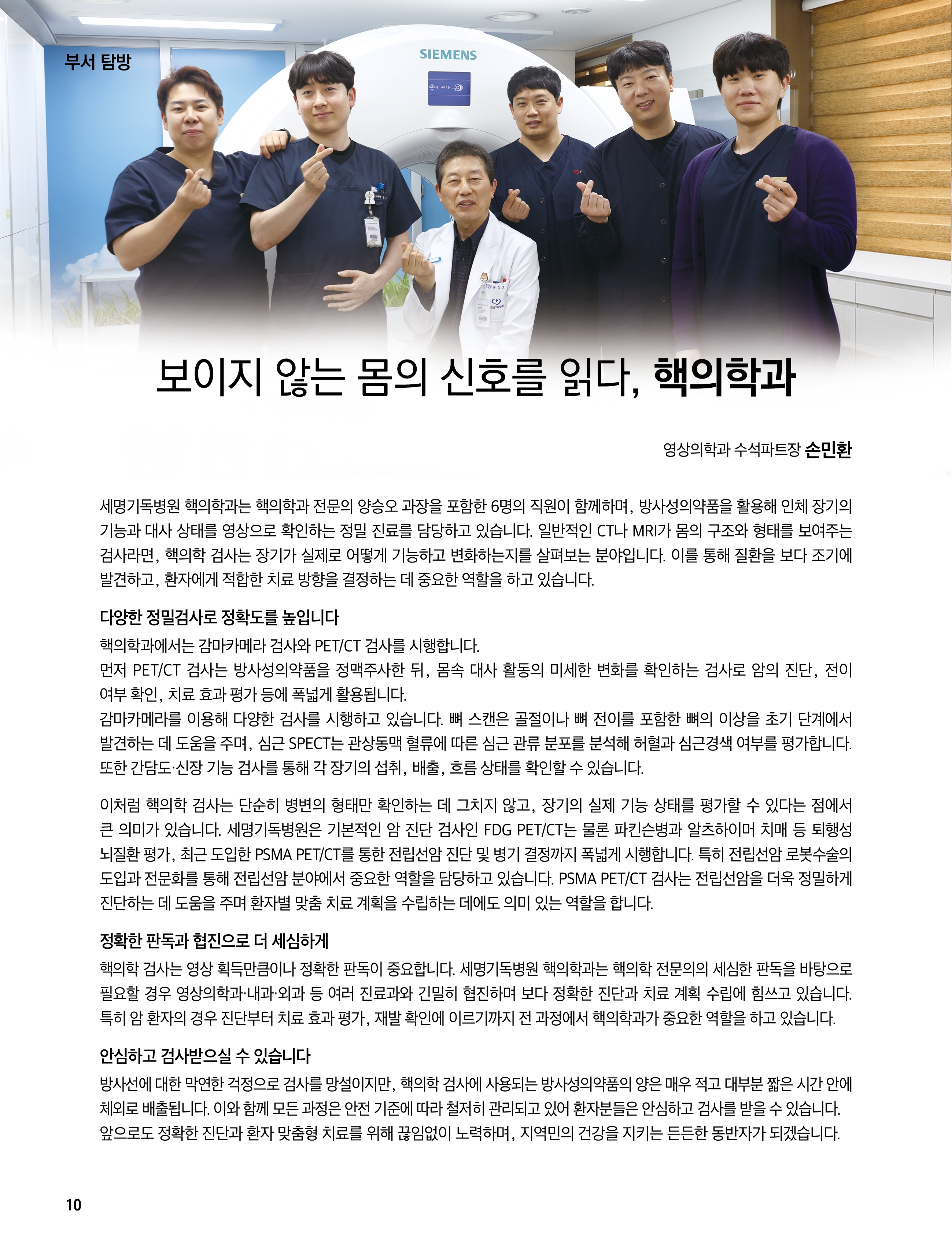 부서 탐방

SIEMENS

보이지 않는 몸의 신호를 읽다, 핵의학과

영상의학과 수석파트장 손민환

세명기독병원 핵의학과는 핵의학과 전문의 양승오 과장을 포함한 6명의 직원이 함께하며, 방사성의약품을 활용해 인체 장기의 기능과 대사 상태를 영상으로 확인하는 정밀 진료를 담당하고 있습니다. 일반적인 CT나 MRI가 몸의 구조와 형태를 보여주는 검사라면, 핵의학 검사는 장기가 실제로 어떻게 기능하고 변화하는지를 살펴보는 분야입니다. 이를 통해 질환을 보다 조기에 발견하고, 환자에게 적합한 치료 방향을 결정하는 데 중요한 역할을 하고 있습니다.

다양한 정밀검사로 정확도를 높입니다

핵의학과에서는 감마카메라 검사와 PET/CT 검사를 시행합니다.
먼저 PET/CT 검사는 방사성의약품을 정맥주사한 뒤, 몸속 대사 활동의 미세한 변화를 확인하는 검사로 암의 진단, 전이 여부 확인, 치료 효과 평가 등에 폭넓게 활용됩니다.
감마카메라를 이용해 다양한 검사를 시행하고 있습니다. 뼈 스캔은 골절이나 뼈 전이를 포함한 뼈의 이상을 초기 단계에서 발견하는 데 도움을 주며, 심근 SPECT는 관상동맥 혈류에 따른 심근 관류 분포를 분석해 허혈과 심근경색 여부를 평가합니다. 또한 간담도·신장 기능 검사를 통해 각 장기의 섭취, 배출, 흐름 상태를 확인할 수 있습니다.

이처럼 핵의학 검사는 단순히 병변의 형태만 확인하는 데 그치지 않고, 장기의 실제 기능 상태를 평가할 수 있다는 점에서 큰 의미가 있습니다. 세명기독병원은 기본적인 암 진단 검사인 FDG PET/CT는 물론 파킨슨병과 알츠하이머 치매 등 퇴행성 뇌질환 평가, 최근 도입한 PSMA PET/CT를 통한 전립선암 진단 및 병기 결정까지 폭넓게 시행합니다. 특히 전립선암 로봇수술의 도입과 전문화를 통해 전립선암 분야에서 중요한 역할을 담당하고 있습니다. PSMA PET/CT 검사는 전립선암을 더욱 정밀하게 진단하는 데 도움을 주며 환자별 맞춤 치료 계획을 수립하는 데에도 의미 있는 역할을 합니다.

정확한 판독과 협진으로 더 세심하게

핵의학 검사는 영상 획득만큼이나 정확한 판독이 중요합니다. 세명기독병원 핵의학과는 핵의학 전문의의 세심한 판독을 바탕으로 필요할 경우 영상의학과·내과·외과 등 여러 진료과와 긴밀히 협진하며 보다 정확한 진단과 치료 계획 수립에 힘쓰고 있습니다. 특히 암 환자의 경우 진단부터 치료 효과 평가, 재발 확인에 이르기까지 전 과정에서 핵의학과가 중요한 역할을 하고 있습니다.

안심하고 검사받으실 수 있습니다

방사선에 대한 막연한 걱정으로 검사를 망설이지만, 핵의학 검사에 사용되는 방사성의약품의 양은 매우 적고 대부분 짧은 시간 안에 체외로 배출됩니다. 이와 함께 모든 과정은 안전 기준에 따라 철저히 관리되고 있어 환자분들은 안심하고 검사를 받을 수 있습니다.
앞으로도 정확한 진단과 환자 맞춤형 치료를 위해 끊임없이 노력하며, 지역민의 건강을 지키는 든든한 동반자가 되겠습니다.

10